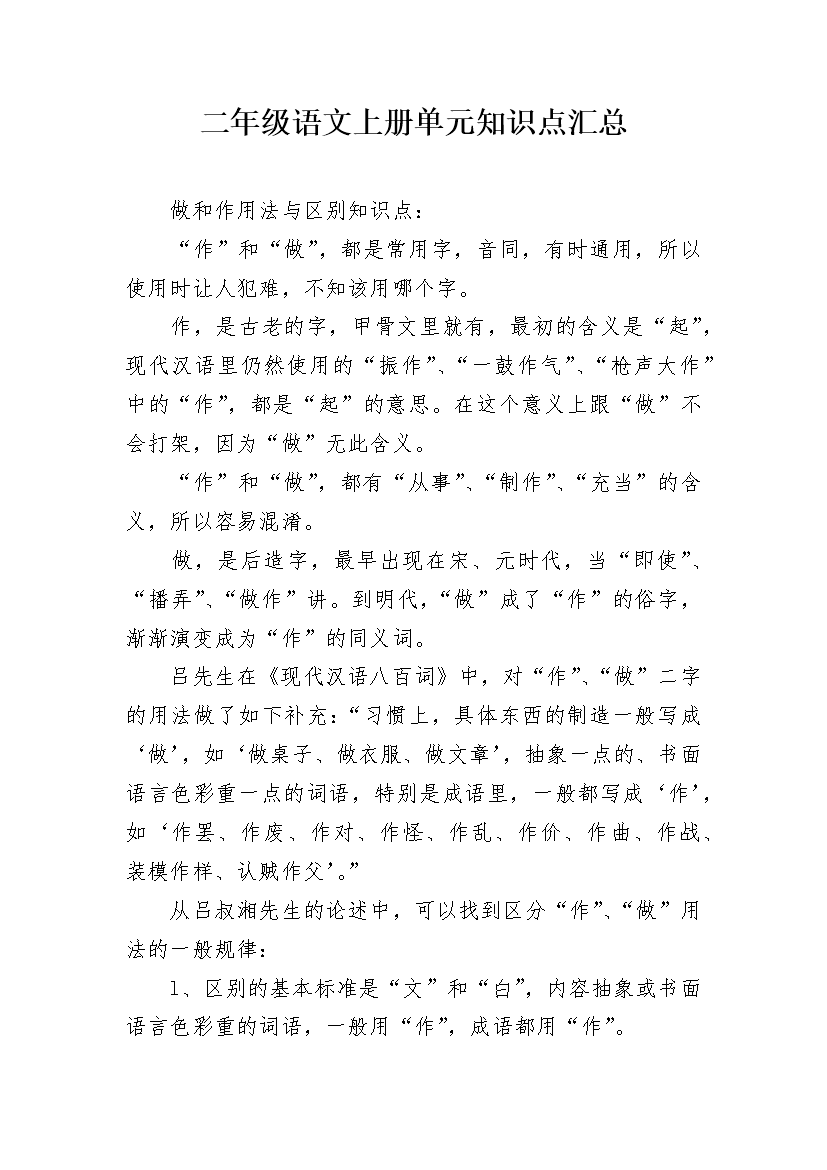 二年级语文上册单元知识点汇总

做和作用法与区别知识点：

“作”和“做”，都是常用字，音同，有时通用，所以使用时让人犯难，不知该用哪个字。

作，是古老的字，甲骨文里就有，最初的含义是“起”，现代汉语里仍然使用的“振作”、“一鼓作气”、“枪声大作”中的“作”，都是“起”的意思。在这个意义上跟“做”不会打架，因为“做”无此含义。

“作”和“做”，都有“从事”、“制作”、“充当”的含义，所以容易混淆。

做，是后造字，最早出现在宋、元时代，当“即使”、“播弄”、“做作”讲。到明代，“做”成了“作”的俗字，渐渐演变成为“作”的同义词。

吕先生在《现代汉语八百词》中，对“作”、“做”二字的用法做了如下补充：“习惯上，具体东西的制造一般写成‘做’，如‘做桌子、做衣服、做文章’，抽象一点的、书面语言色彩重一点的词语，特别是成语里，一般都写成‘作’，如‘作罢、作废、作对、作怪、作乱、作价、作曲、作战、装模作样、认贼作父’。”

从吕叔湘先生的论述中，可以找到区分“作”、“做”用法的一般规律：

1、区别的基本标准是“文”和“白”，内容抽象或书面语言色彩重的词语，一般用“作”，成语都用“作”。